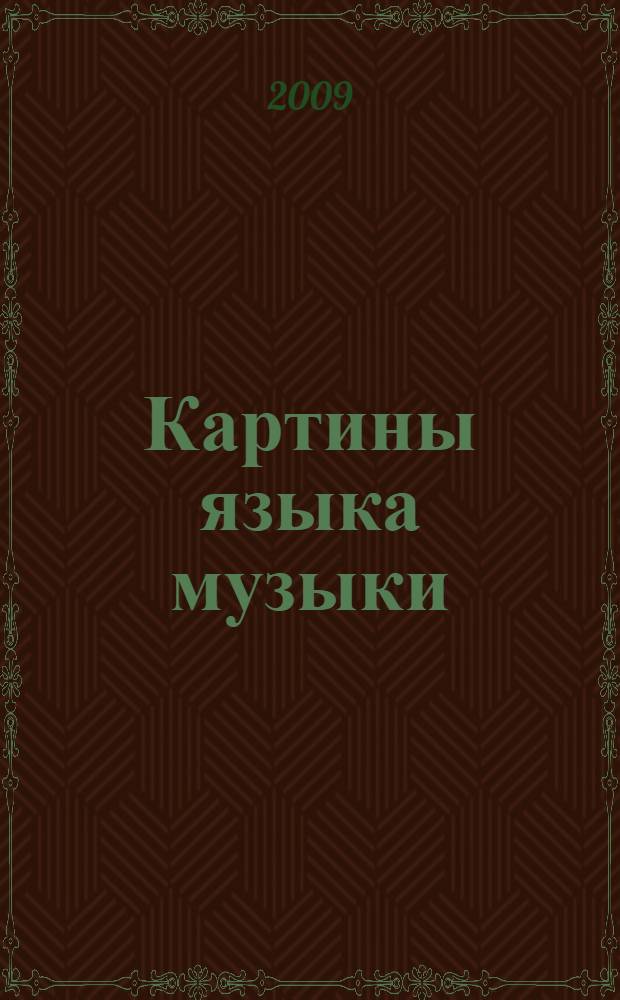 2009

Картины языка музыки